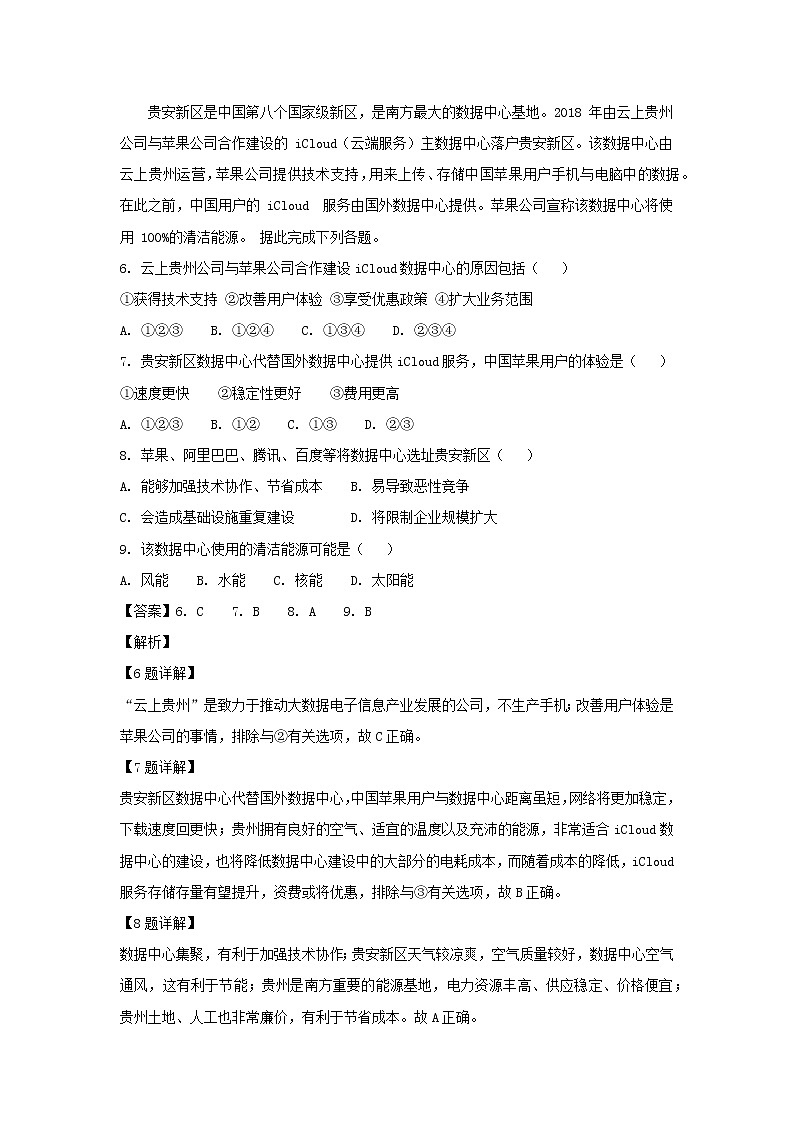 贵安新区是中国第八个国家级新区，是南方最大的数据中心基地。2018 年由云上贵州公司与苹果公司合作建设的 iCloud（云端服务）主数据中心落户贵安新区。该数据中心由云上贵州运营，苹果公司提供技术支持，用来上传、存储中国苹果用户手机与电脑中的数据。在此之前，中国用户的 iCloud 服务由国外数据中心提供。苹果公司宣称该数据中心将使用 100%的清洁能源。 据此完成下列各题。

6. 云上贵州公司与苹果公司合作建设 iCloud 数据中心的原因包括（　　）

①获得技术支持 ②改善用户体验 ③享受优惠政策 ④扩大业务范围

A. ①②③　　B. ①②④　　C. ①③④　　D. ②③④

7. 贵安新区数据中心代替国外数据中心提供 iCloud 服务，中国苹果用户的体验是（　　）

①速度更快　　②稳定性更好　　③费用更高

A. ①②③　　B. ①②　　C. ①③　　D. ②③

8. 苹果、阿里巴巴、腾讯、百度等将数据中心选址贵安新区（　　）

A. 能够加强技术协作、节省成本　　B. 易导致恶性竞争

C. 会造成基础设施重复建设　　　　D. 将限制企业规模扩大

9. 该数据中心使用的清洁能源可能是（　　）

A. 风能　　B. 水能　　C. 核能　　D. 太阳能

【答案】6. C　　7. B　　8. A　　9. B

【解析】

【6 题详解】

“云上贵州”是致力于推动大数据电子信息产业发展的公司，不生产手机；改善用户体验是苹果公司的事情，排除与②有关选项，故 C 正确。

【7 题详解】

贵安新区数据中心代替国外数据中心，中国苹果用户与数据中心距离虽短，网络将更加稳定，下载速度回更快；贵州拥有良好的空气、适宜的温度以及充沛的能源，非常适合 iCloud 数据中心的建设，也将降低数据中心建设中的大部分的电耗成本，而随着成本的降低，iCloud 服务存储存量有望提升，资费或将优惠，排除与③有关选项，故 B 正确。

【8 题详解】

数据中心集聚，有利于加强技术协作；贵安新区天气较凉爽，空气质量较好，数据中心空气通风，这有利于节能；贵州是南方重要的能源基地，电力资源丰高、供应稳定、价格便宜；贵州土地、人工也非常廉价，有利于节省成本。故 A 正确。